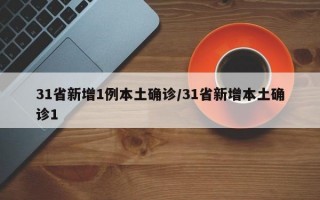 31省新增1例本土确诊/31省新增本土确诊1